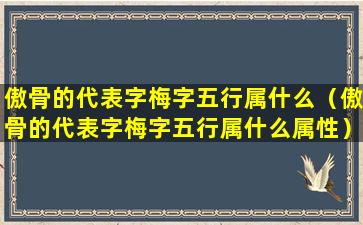 傲骨的代表字梅字五行属什么（傲骨的代表字梅字五行属什么属性）